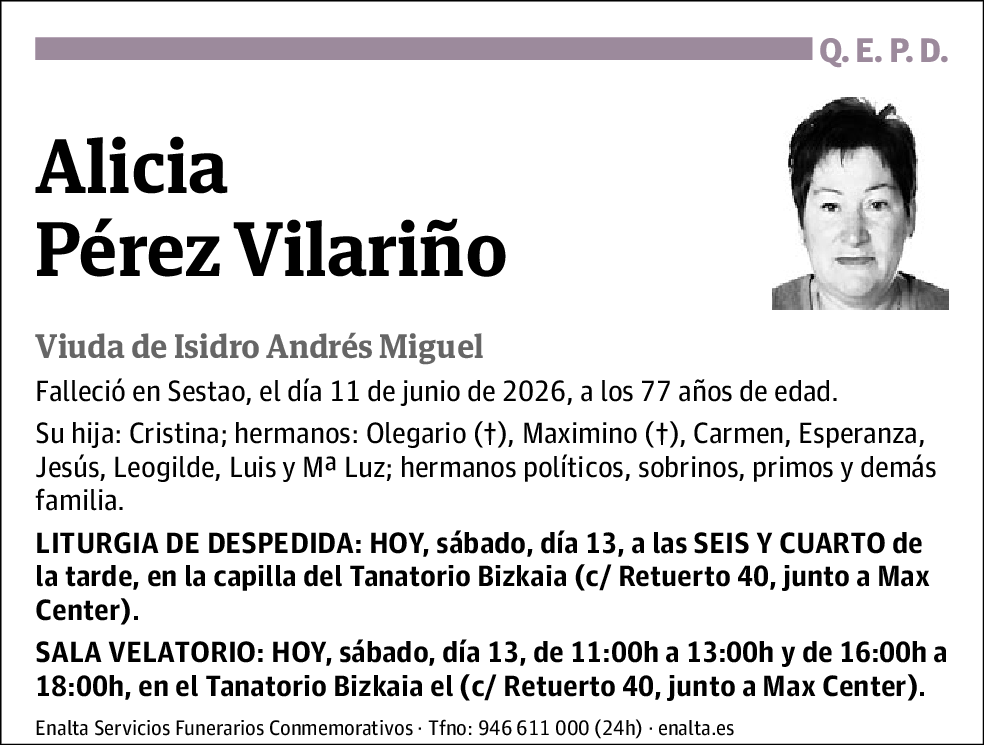 Q. E. P. D.

Alicia
Pérez Vilariño

Viuda de Isidro Andrés Miguel

Falleció en Sestao, el día 11 de junio de 2026, a los 77 años de edad.

Su hija: Cristina; hermanos: Olegario (†), Maximino (†), Carmen, Esperanza, Jesús, Leogilde, Luis y Mª Luz; hermanos políticos, sobrinos, primos y demás familia.

LITURGIA DE DESPEDIDA: HOY, sábado, día 13, a las SEIS Y CUARTO de la tarde, en la capilla del Tanatorio Bizkaia (c/ Retuerto 40, junto a Max Center).

SALA VELATORIO: HOY, sábado, día 13, de 11:00h a 13:00h y de 16:00h a 18:00h, en el Tanatorio Bizkaia el (c/ Retuerto 40, junto a Max Center).

Enalta Servicios Funerarios Conmemorativos · Tfno: 946 611 000 (24h) · enalta.es